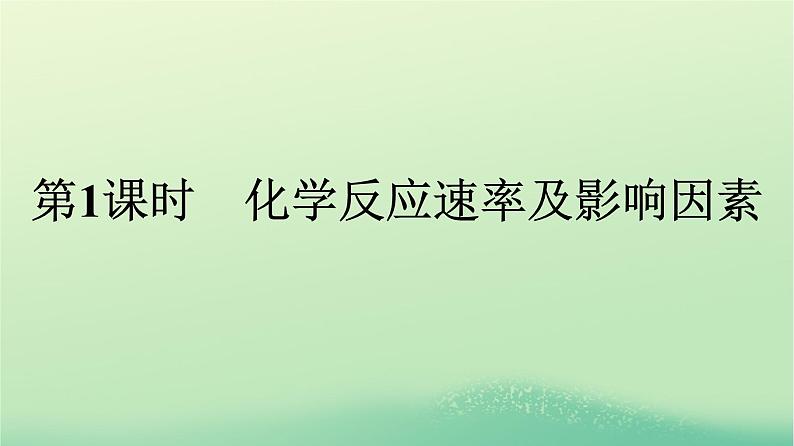 第1课时　化学反应速率及影响因素